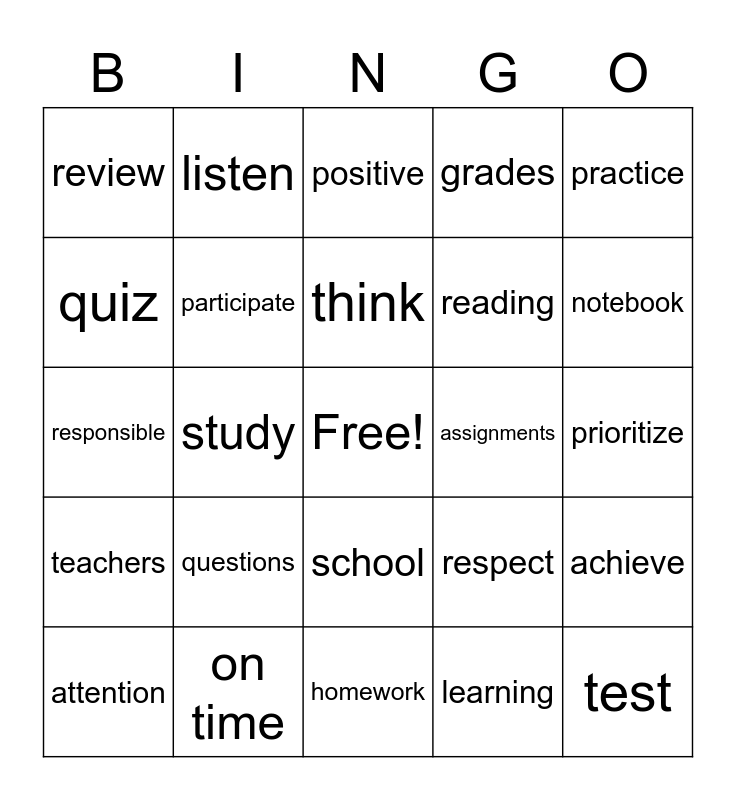 | B | I | N | G | O |
|---|---|---|---|---|
| review | listen | positive | grades | practice |
| quiz | participate | think | reading | notebook |
| responsible | study | Free! | assignments | prioritize |
| teachers | questions | school | respect | achieve |
| attention | on time | homework | learning | test |